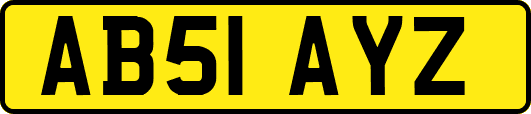 AB51 AYZ